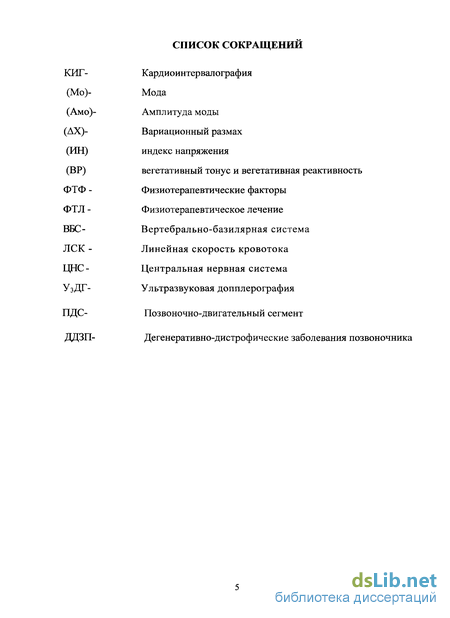 СПИСОК СОКРАЩЕНИЙ

| | |
|---|---|
| КИГ- | Кардиоинтервалография |
| (Мо)- | Мода |
| (Амо)- | Амплитуда моды |
| ($\Delta$Х)- | Вариационный размах |
| (ИН) | индекс напряжения |
| (ВР) | вегетативный тонус и вегетативная реактивность |
| ФТФ - | Физиотерапевтические факторы |
| ФТЛ - | Физиотерапевтическое лечение |
| ВБС- | Вертебрально-базилярная система |
| ЛСК - | Линейная скорость кровотока |
| ЦНС - | Центральная нервная система |
| У$_3$ДГ- | Ультразвуковая допплерография |
| ПДС- | Позвоночно-двигательный сегмент |
| ДДЗП- | Дегенеративно-дистрофические заболевания позвоночника |

5

dsLib.net
библиотека диссертаций